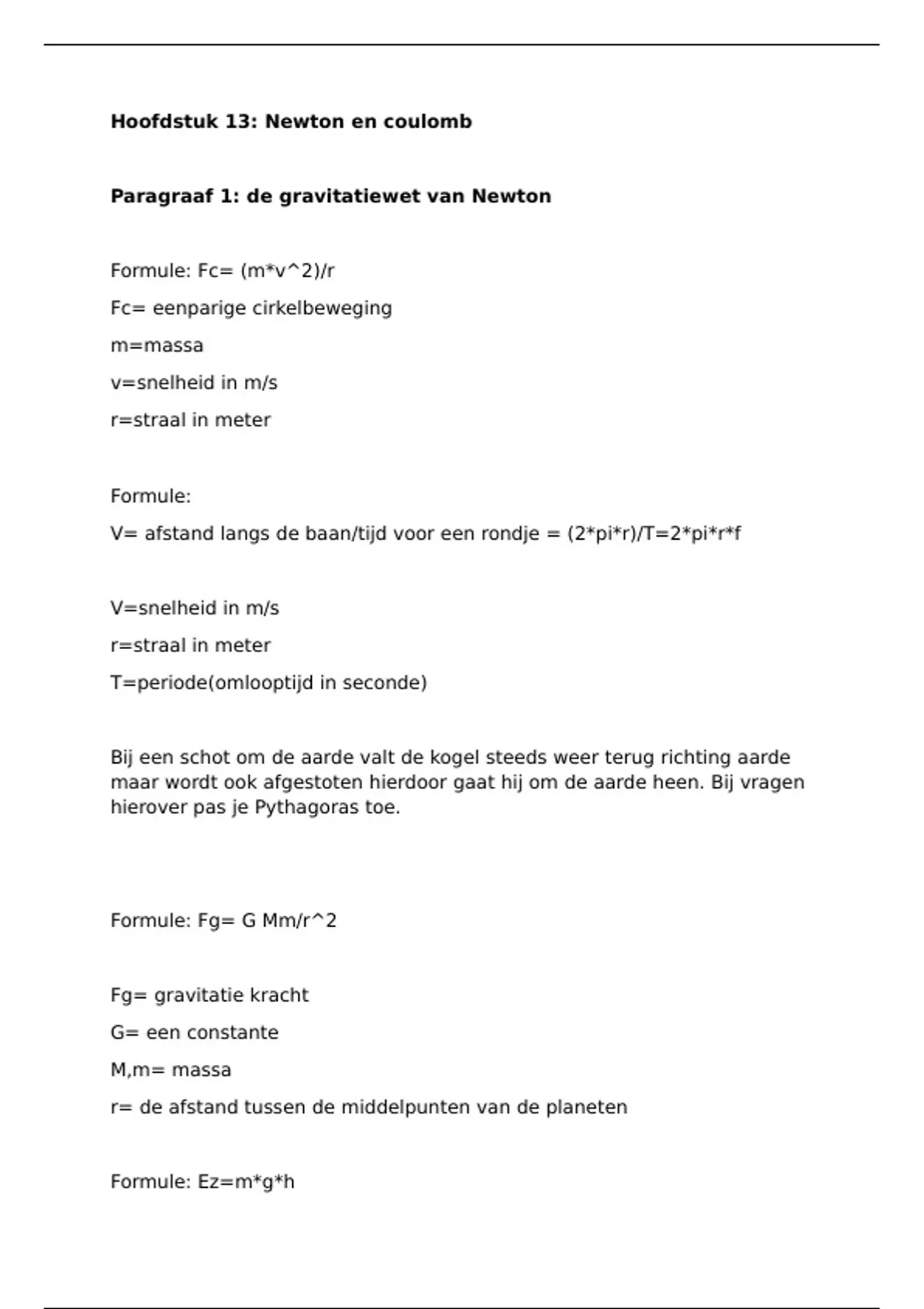 Hoofdstuk 13: Newton en coulomb

Paragraaf 1: de gravitatiewet van Newton

Formule: Fc= (m*v^2)/r

Fc= eenparige cirkelbeweging

m=massa

v=snelheid in m/s

r=straal in meter

Formule:

V= afstand langs de baan/tijd voor een rondje = (2*pi*r)/T=2*pi*r*f

V=snelheid in m/s

r=straal in meter

T=periode(omlooptijd in seconde)

Bij een schot om de aarde valt de kogel steeds weer terug richting aarde maar wordt ook afgestoten hierdoor gaat hij om de aarde heen. Bij vragen hierover pas je Pythagoras toe.

Formule: Fg= G Mm/r^2

Fg= gravitatie kracht

G= een constante

M,m= massa

r= de afstand tussen de middelpunten van de planeten

Formule: Ez=m*g*h